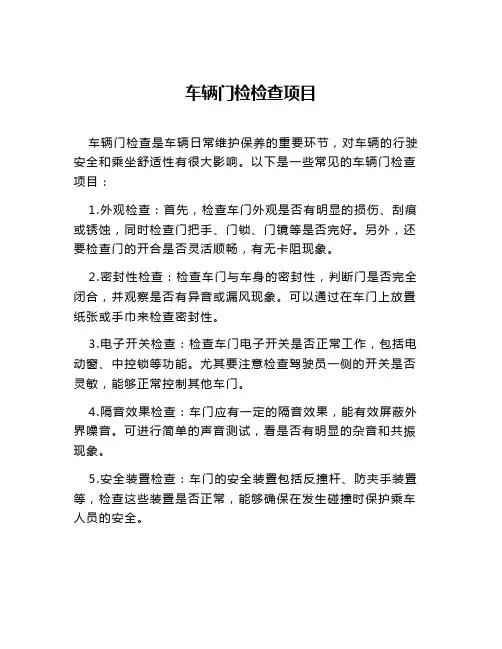 车辆门检检查项目

车辆门检查是车辆日常维护保养的重要环节，对车辆的行驶安全和乘坐舒适性有很大影响。以下是一些常见的车辆门检查项目：

1.外观检查：首先，检查车门外观是否有明显的损伤、刮痕或锈蚀，同时检查门把手、门锁、门镜等是否完好。另外，还要检查门的开合是否灵活顺畅，有无卡阻现象。

2.密封性检查：检查车门与车身的密封性，判断门是否完全闭合，并观察是否有异音或漏风现象。可以通过在车门上放置纸张或手巾来检查密封性。

3.电子开关检查：检查车门电子开关是否正常工作，包括电动窗、中控锁等功能。尤其要注意检查驾驶员一侧的开关是否灵敏，能够正常控制其他车门。

4.隔音效果检查：车门应有一定的隔音效果，能有效屏蔽外界噪音。可进行简单的声音测试，看是否有明显的杂音和共振现象。

5.安全装置检查：车门的安全装置包括反撞杆、防夹手装置等，检查这些装置是否正常，能够确保在发生碰撞时保护乘车人员的安全。